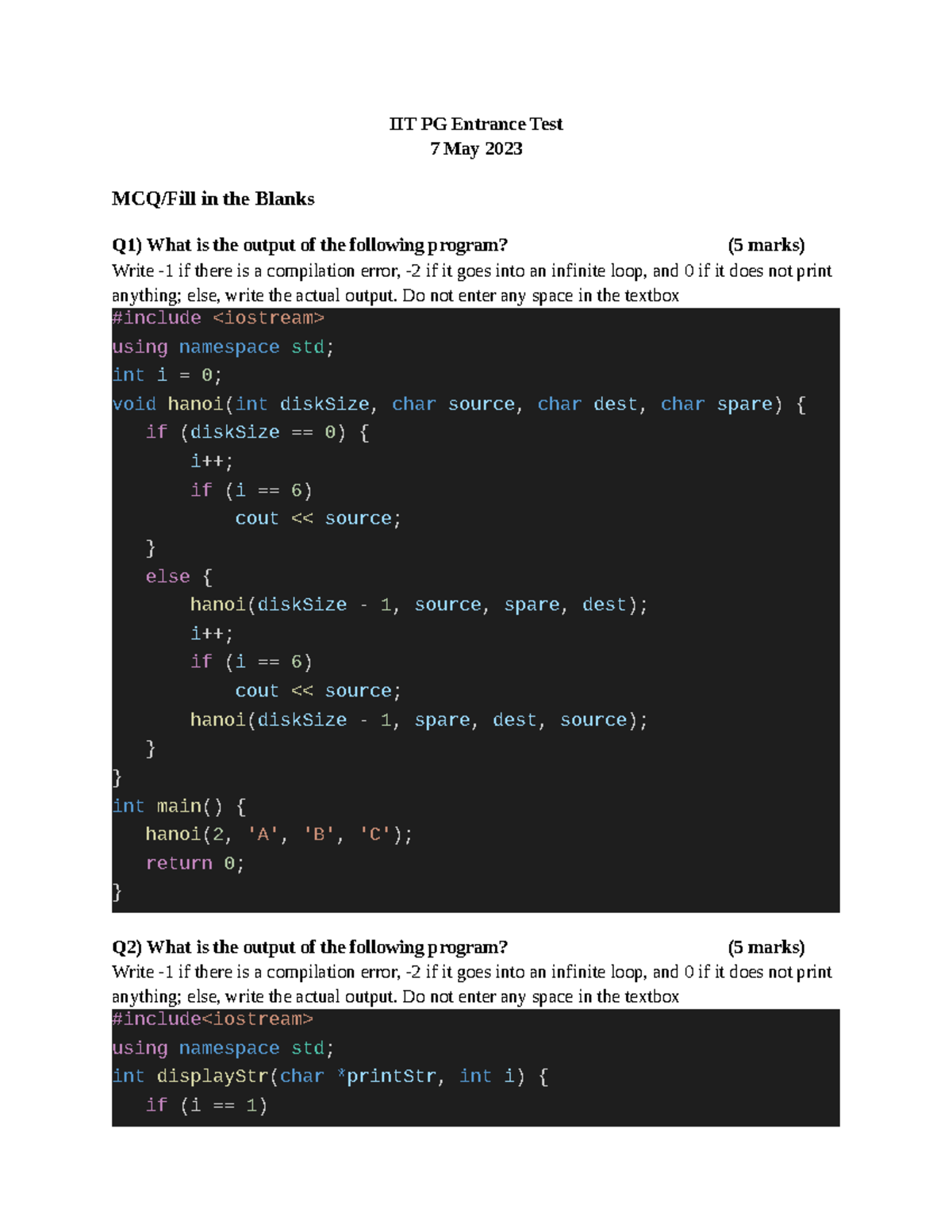 IIT PG Entrance Test
7 May 2023

MCQ/Fill in the Blanks

Q1) What is the output of the following program? (5 marks)
Write -1 if there is a compilation error, -2 if it goes into an infinite loop, and 0 if it does not print anything; else, write the actual output. Do not enter any space in the textbox

#include <iostream>
using namespace std;
int i = 0;
void hanoi(int diskSize, char source, char dest, char spare) {
    if (diskSize == 0) {
        i++;
        if (i == 6)
            cout << source;
    }
    else {
        hanoi(diskSize - 1, source, spare, dest);
        i++;
        if (i == 6)
            cout << source;
        hanoi(diskSize - 1, spare, dest, source);
    }
}
int main() {
    hanoi(2, 'A', 'B', 'C');
    return 0;
}

Q2) What is the output of the following program? (5 marks)
Write -1 if there is a compilation error, -2 if it goes into an infinite loop, and 0 if it does not print anything; else, write the actual output. Do not enter any space in the textbox

#include<iostream>
using namespace std;
int displayStr(char *printStr, int i) {
    if (i == 1)